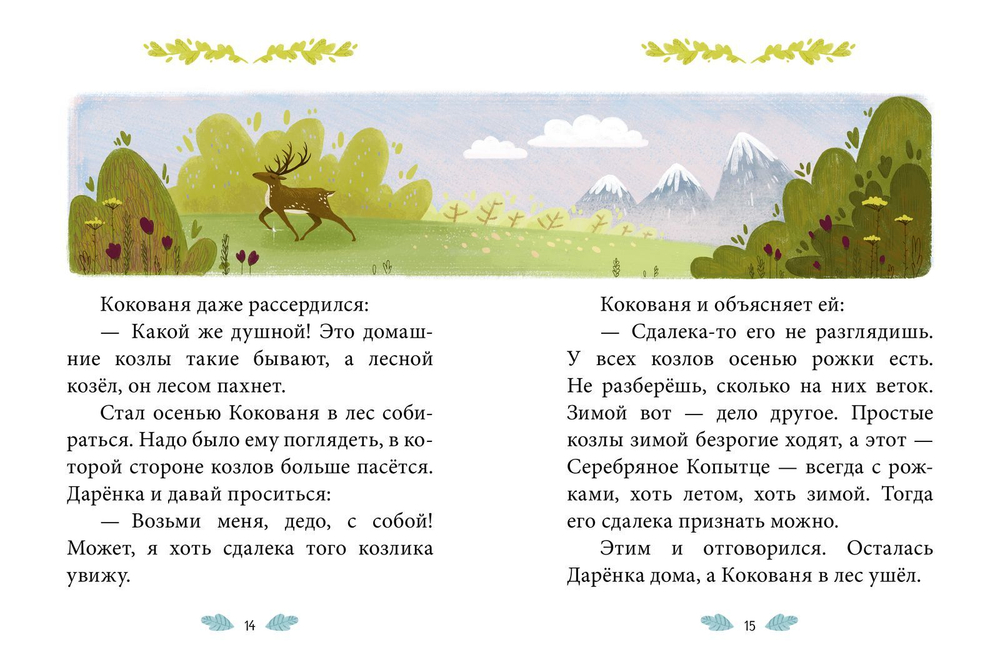 Кокованя даже рассердился:

— Какой же душной! Это домашние козлы такие бывают, а лесной козёл, он лесом пахнет.

Стал осенью Кокованя в лес собираться. Надо было ему поглядеть, в которой стороне козлов больше пасётся. Дарёнка и давай проситься:

— Возьми меня, дедо, с собой! Может, я хоть сдалека того козлика увижу.

14

Кокованя и объясняет ей:

— Сдалека-то его не разглядишь. У всех козлов осенью рожки есть. Не разберёшь, сколько на них веток. Зимой вот — дело другое. Простые козлы зимой безрогие ходят, а этот — Серебряное Копытце — всегда с рожками, хоть летом, хоть зимой. Тогда его сдалека признать можно.

Этим и отговорился. Осталась Дарёнка дома, а Кокованя в лес ушёл.

15